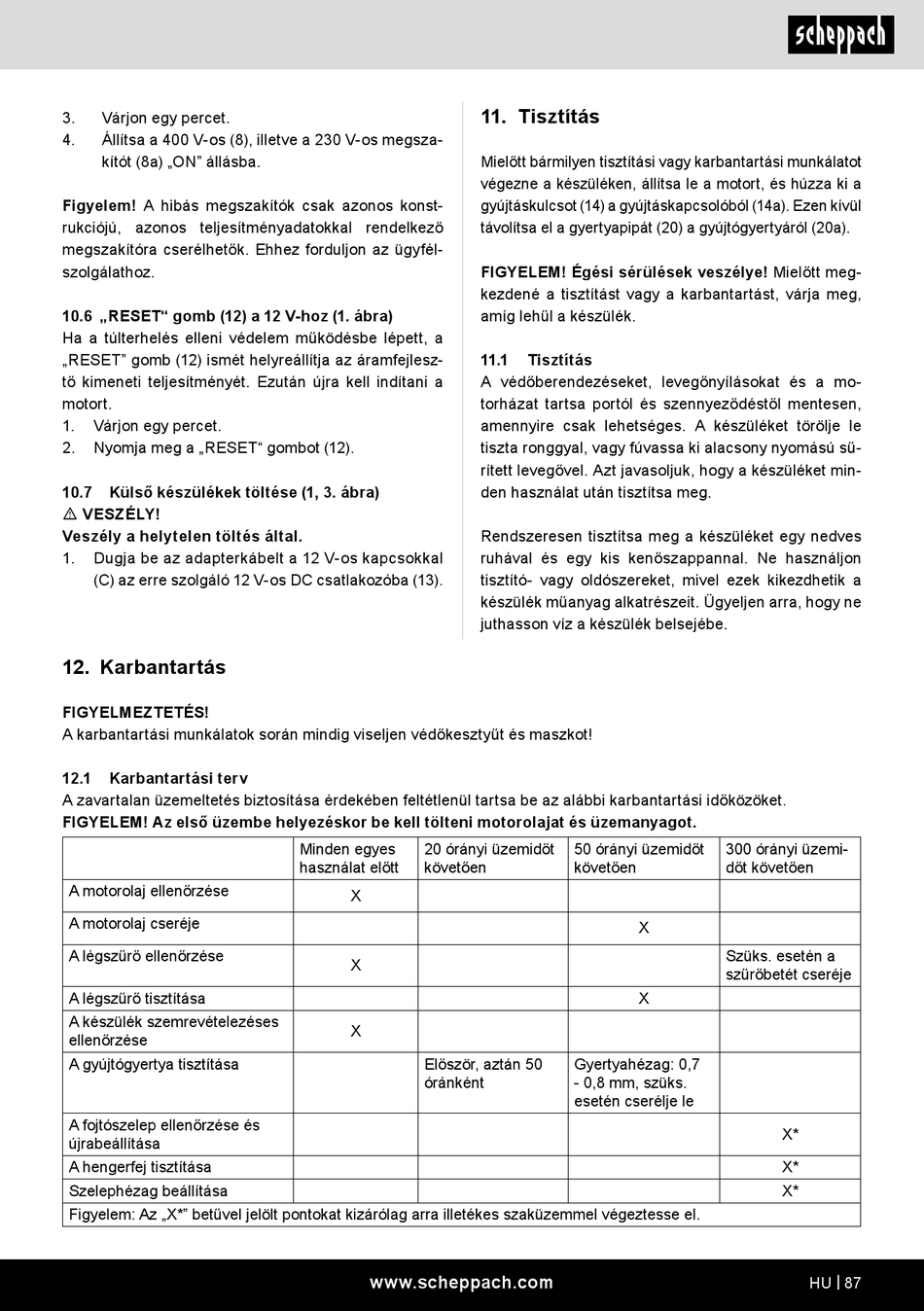 scheppach

3. Várjon egy percet.
4. Állítsa a 400 V-os (8), illetve a 230 V-os megszakítót (8a) „ON” állásba.

Figyelem! A hibás megszakítók csak azonos konstrukciójú, azonos teljesítményadatokkal rendelkező megszakítóra cserélhetők. Ehhez forduljon az ügyfélszolgálathoz.

10.6 „RESET“ gomb (12) a 12 V-hoz (1. ábra)
Ha a túlterhelés elleni védelem működésbe lépett, a „RESET” gomb (12) ismét helyreállítja az áramfejlesztő kimeneti teljesítményét. Ezután újra kell indítani a motort.
1. Várjon egy percet.
2. Nyomja meg a „RESET“ gombot (12).

10.7 Külső készülékek töltése (1, 3. ábra)
⚠ VESZÉLY!
Veszély a helytelen töltés által.
1. Dugja be az adapterkábelt a 12 V-os kapcsokkal (C) az erre szolgáló 12 V-os DC csatlakozóba (13).

11. Tisztítás

Mielőtt bármilyen tisztítási vagy karbantartási munkálatot végezne a készüléken, állítsa le a motort, és húzza ki a gyújtáskulcsot (14) a gyújtáskapcsolóból (14a). Ezen kívül távolítsa el a gyertyapipát (20) a gyújtógyertyáról (20a).

FIGYELEM! Égési sérülések veszélye! Mielőtt megkezdené a tisztítást vagy a karbantartást, várja meg, amíg lehűl a készülék.

11.1 Tisztítás
A védőberendezéseket, levegőnyílásokat és a motorházat tartsa portól és szennyeződéstől mentesen, amennyire csak lehetséges. A készüléket törölje le tiszta ronggyal, vagy fúvassa ki alacsony nyomású sűrített levegővel. Azt javasoljuk, hogy a készüléket minden használat után tisztítsa meg.

Rendszeresen tisztítsa meg a készüléket egy nedves ruhával és egy kis kenőszappannal. Ne használjon tisztító- vagy oldószereket, mivel ezek kikezdhetik a készülék műanyag alkatrészeit. Ügyeljen arra, hogy ne juthasson víz a készülék belsejébe.

12. Karbantartás

FIGYELMEZTETÉS!
A karbantartási munkálatok során mindig viseljen védőkesztyűt és maszkot!

12.1 Karbantartási terv
A zavartalan üzemeltetés biztosítása érdekében feltétlenül tartsa be az alábbi karbantartási időközöket.
FIGYELEM! Az első üzembe helyezéskor be kell tölteni motorolajat és üzemanyagot.

| | Minden egyes használat előtt | 20 órányi üzemidőt követően | 50 órányi üzemidőt követően | 300 órányi üzemidőt követően |
|---|---|---|---|---|
| A motorolaj ellenőrzése | X | | | |
| A motorolaj cseréje | | | X | |
| A légszűrő ellenőrzése | X | | | Szüks. esetén a szűrőbetét cseréje |
| A légszűrő tisztítása | | | X | |
| A készülék szemrevételezéses ellenőrzése | X | | | |
| A gyújtógyertya tisztítása | | Először, aztán 50 óránként | Gyertyahézag: 0,7 - 0,8 mm, szüks. esetén cserélje le | |
| A fojtószelep ellenőrzése és újrabeállítása | | | | X* |
| A hengerfej tisztítása | | | | X* |
| Szelephézag beállítása | | | | X* |
| Figyelem: Az „X*” betűvel jelölt pontokat kizárólag arra illetékes szaküzemmel végeztesse el. | | | | |

www.scheppach.com
HU | 87